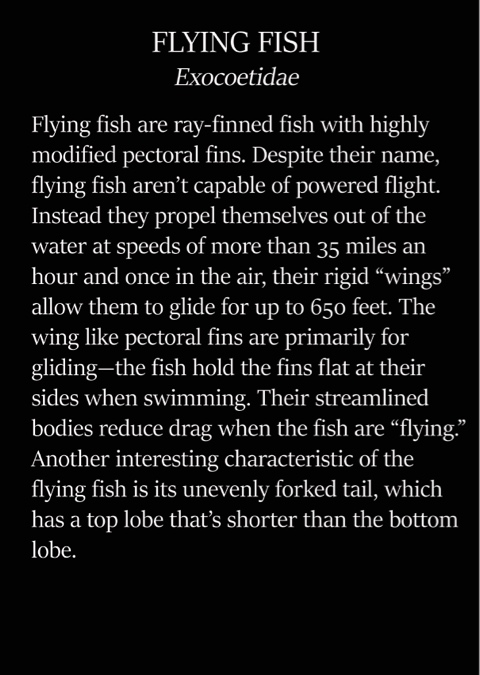 FLYING FISH
Exocoetidae

Flying fish are ray-finned fish with highly modified pectoral fins. Despite their name, flying fish aren't capable of powered flight. Instead they propel themselves out of the water at speeds of more than 35 miles an hour and once in the air, their rigid "wings" allow them to glide for up to 650 feet. The wing like pectoral fins are primarily for gliding—the fish hold the fins flat at their sides when swimming. Their streamlined bodies reduce drag when the fish are "flying." Another interesting characteristic of the flying fish is its unevenly forked tail, which has a top lobe that's shorter than the bottom lobe.